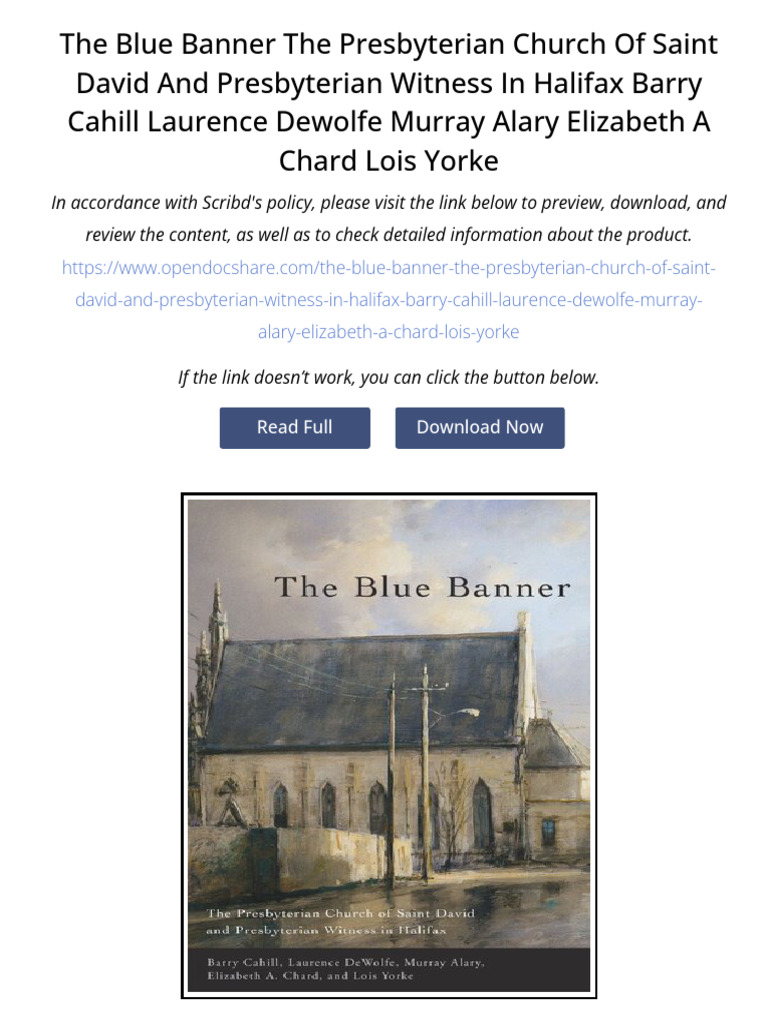 The Blue Banner The Presbyterian Church Of Saint David And Presbyterian Witness In Halifax Barry Cahill Laurence Dewolfe Murray Alary Elizabeth A Chard Lois Yorke

In accordance with Scribd's policy, please visit the link below to preview, download, and review the content, as well as to check detailed information about the product.

https://www.opendocshare.com/the-blue-banner-the-presbyterian-church-of-saint-david-and-presbyterian-witness-in-halifax-barry-cahill-laurence-dewolfe-murray-alary-elizabeth-a-chard-lois-yorke

If the link doesn't work, you can click the button below.

Read Full

Download Now

The Blue Banner

The Presbyterian Church of Saint David and Presbyterian Witness in Halifax

Barry Cahill, Laurence DeWolfe, Murray Alary, Elizabeth A. Chard, and Lois Yorke